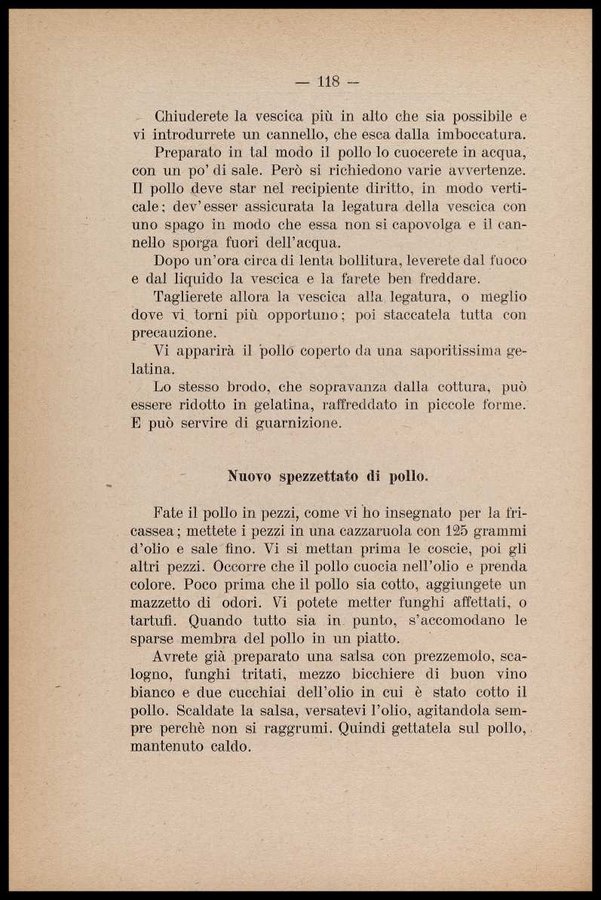 — 118 —

Chiuderete la vescica più in alto che sia possibile e vi introdurrete un cannello, che esca dalla imboccatura.

Preparato in tal modo il pollo lo cuocerete in acqua, con un po' di sale. Però si richiedono varie avvertenze. Il pollo deve star nel recipiente diritto, in modo verticale; dev'esser assicurata la legatura della vescica con uno spago in modo che essa non si capovolga e il cannello sporga fuori dell'acqua.

Dopo un'ora circa di lenta bollitura, leverete dal fuoco e dal liquido la vescica e la farete ben freddare.

Taglierete allora la vescica alla legatura, o meglio dove vi torni più opportuno; poi staccatela tutta con precauzione.

Vi apparirà il pollo coperto da una saporitissima gelatina.

Lo stesso brodo, che sopravanza dalla cottura, può essere ridotto in gelatina, raffreddato in piccole forme. E può servire di guarnizione.

Nuovo spezzettato di pollo.

Fate il pollo in pezzi, come vi ho insegnato per la fricassea; mettete i pezzi in una cazzaruola con 125 grammi d'olio e sale fino. Vi si mettan prima le coscie, poi gli altri pezzi. Occorre che il pollo cuocia nell'olio e prenda colore. Poco prima che il pollo sia cotto, aggiungete un mazzetto di odori. Vi potete metter funghi affettati, o tartufi. Quando tutto sia in punto, s'accomodano le sparse membra del pollo in un piatto.

Avrete già preparato una salsa con prezzemolo, scalogno, funghi tritati, mezzo bicchiere di buon vino bianco e due cucchiai dell'olio in cui è stato cotto il pollo. Scaldate la salsa, versatevi l'olio, agitandola sempre perchè non si raggrumi. Quindi gettatela sul pollo, mantenuto caldo.